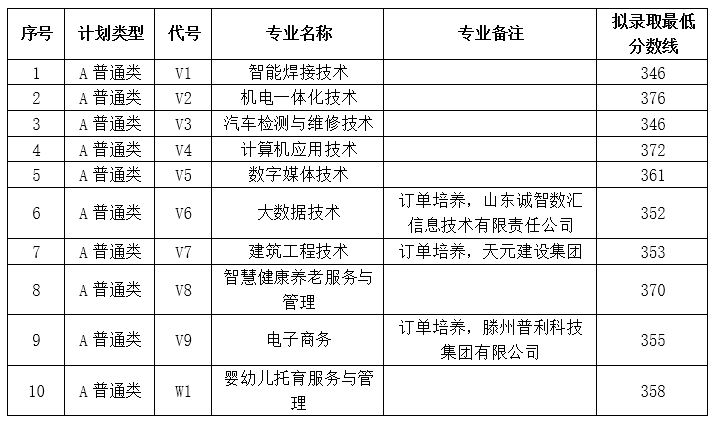 | 序号 | 计划类型 | 代号 | 专业名称 | 专业备注 | 拟录取最低分数线 |
|---|---|---|---|---|---|
| 1 | A 普通类 | V1 | 智能焊接技术 | | 346 |
| 2 | A 普通类 | V2 | 机电一体化技术 | | 376 |
| 3 | A 普通类 | V3 | 汽车检测与维修技术 | | 346 |
| 4 | A 普通类 | V4 | 计算机应用技术 | | 372 |
| 5 | A 普通类 | V5 | 数字媒体技术 | | 361 |
| 6 | A 普通类 | V6 | 大数据技术 | 订单培养，山东诚智数汇信息技术有限责任公司 | 352 |
| 7 | A 普通类 | V7 | 建筑工程技术 | 订单培养，天元建设集团 | 353 |
| 8 | A 普通类 | V8 | 智慧健康养老服务与管理 | | 370 |
| 9 | A 普通类 | V9 | 电子商务 | 订单培养，滕州普利科技集团有限公司 | 355 |
| 10 | A 普通类 | W1 | 婴幼儿托育服务与管理 | | 358 |